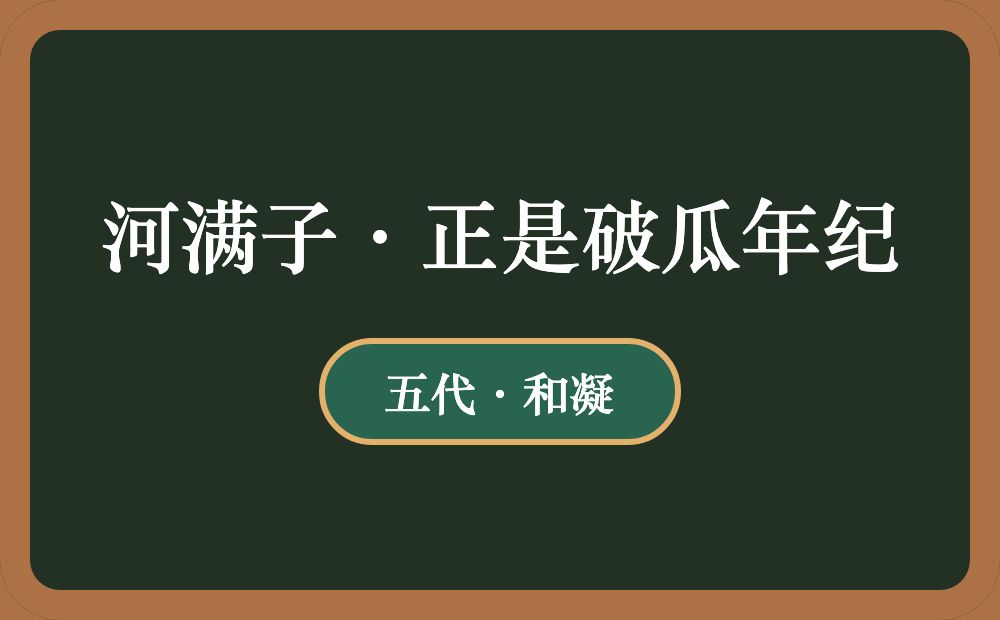 河满子·正是破瓜年纪

五代·和凝